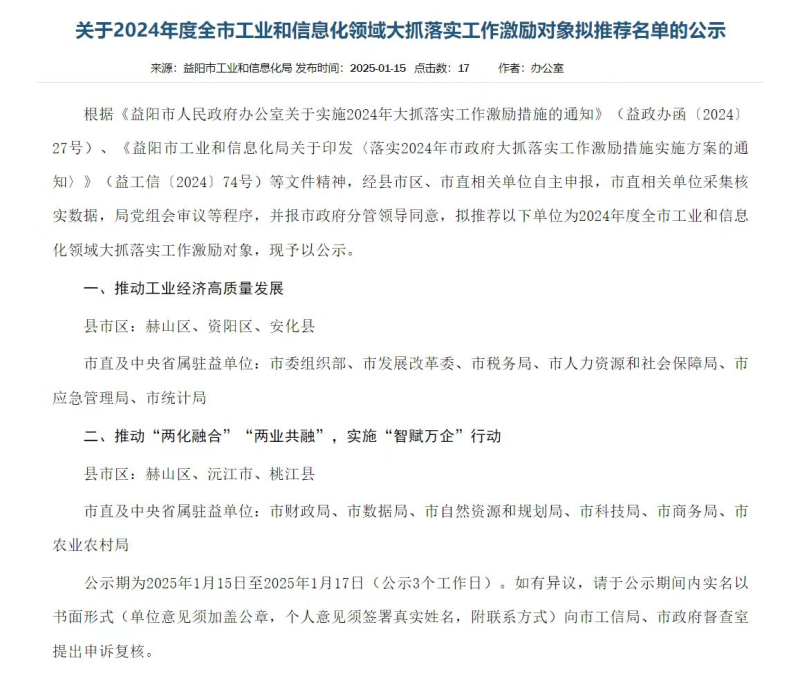 关于2024年度全市工业和信息化领域大抓落实工作激励对象拟推荐名单的公示

来源：益阳市工业和信息化局 发布时间：2025-01-15 点击数：17 作者：办公室

根据《益阳市人民政府办公室关于实施2024年大抓落实工作激励措施的通知》（益政办函〔2024〕27号）、《益阳市工业和信息化局关于印发〈落实2024年市政府大抓落实工作激励措施实施方案的通知〉》（益工信〔2024〕74号）等文件精神，经县市区、市直相关单位自主申报，市直相关单位采集核实数据，局党组会审议等程序，并报市政府分管领导同意，拟推荐以下单位为2024年度全市工业和信息化领域大抓落实工作激励对象，现予以公示。

一、推动工业经济高质量发展

县市区：赫山区、资阳区、安化县

市直及中央省属驻益单位：市委组织部、市发展改革委、市税务局、市人力资源和社会保障局、市应急管理局、市统计局

二、推动“两化融合”“两业共融”，实施“智赋万企”行动

县市区：赫山区、沅江市、桃江县

市直及中央省属驻益单位：市财政局、市数据局、市自然资源和规划局、市科技局、市商务局、市农业农村局

公示期为2025年1月15日至2025年1月17日（公示3个工作日）。如有异议，请于公示期间内实名以书面形式（单位意见须加盖公章，个人意见须签署真实姓名，附联系方式）向市工信局、市政府督查室提出申诉复核。